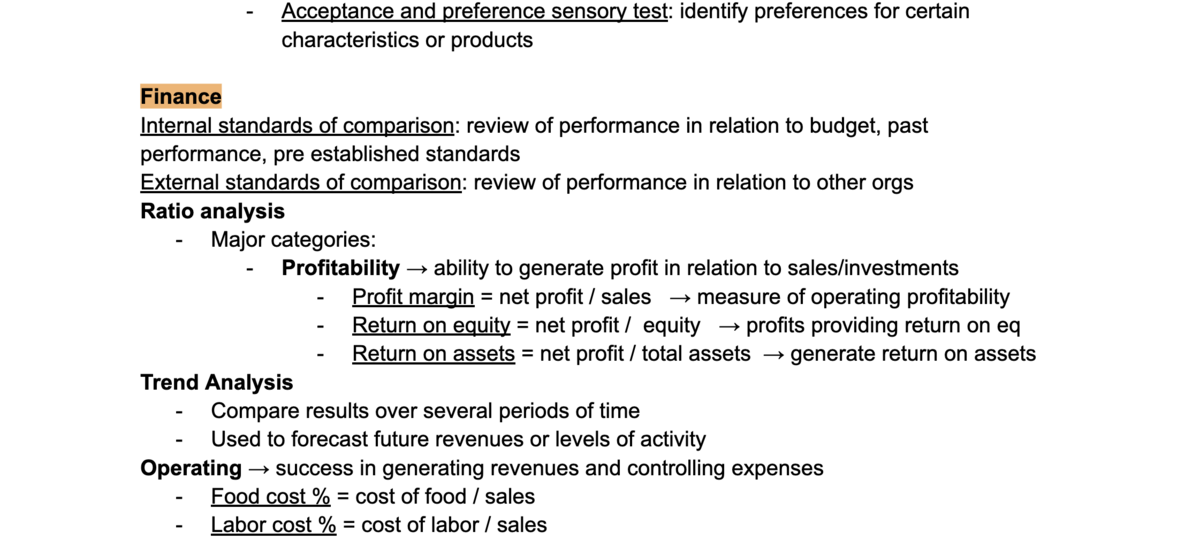 - Acceptance and preference sensory test: identify preferences for certain characteristics or products

Finance
Internal standards of comparison: review of performance in relation to budget, past performance, pre established standards
External standards of comparison: review of performance in relation to other orgs
Ratio analysis
- Major categories:
- Profitability → ability to generate profit in relation to sales/investments
- Profit margin = net profit / sales → measure of operating profitability
- Return on equity = net profit / equity → profits providing return on eq
- Return on assets = net profit / total assets → generate return on assets
Trend Analysis
- Compare results over several periods of time
- Used to forecast future revenues or levels of activity
Operating → success in generating revenues and controlling expenses
- Food cost % = cost of food / sales
- Labor cost % = cost of labor / sales